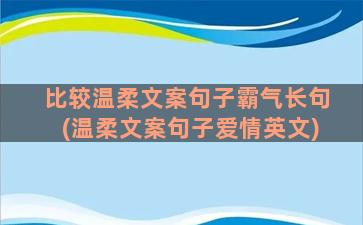 比较温柔文案句子霸气长句
(温柔文案句子爱情英文)